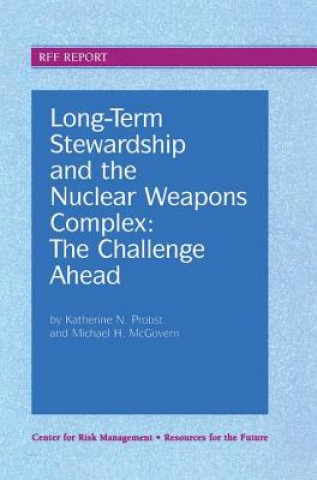 RFF REPORT

Long-Term Stewardship and the Nuclear Weapons Complex: The Challenge Ahead

by Katherine N. Probst and Michael H. McGovern

Center for Risk Management • Resources for the Future